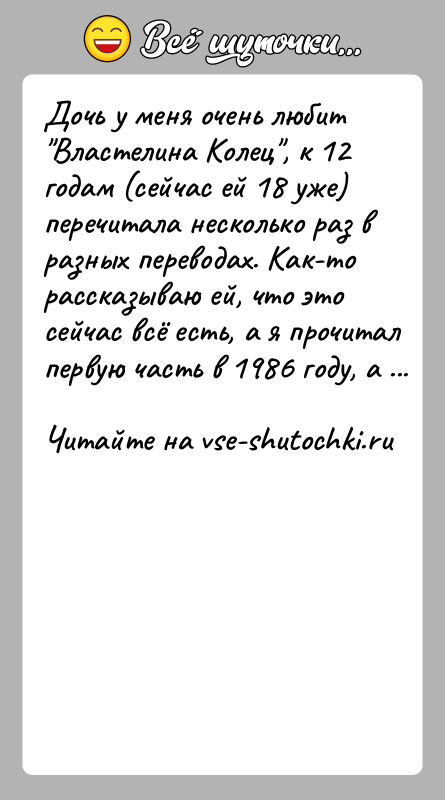 Всё шуточки...

Дочь у меня очень любит "Властелина Колец", к 12 годам (сейчас ей 18 уже) перечитала несколько раз в разных переводах. Как-то рассказываю ей, что это сейчас всё есть, а я прочитал первую часть в 1986 году, а ...

Читайте на vse-shutochki.ru